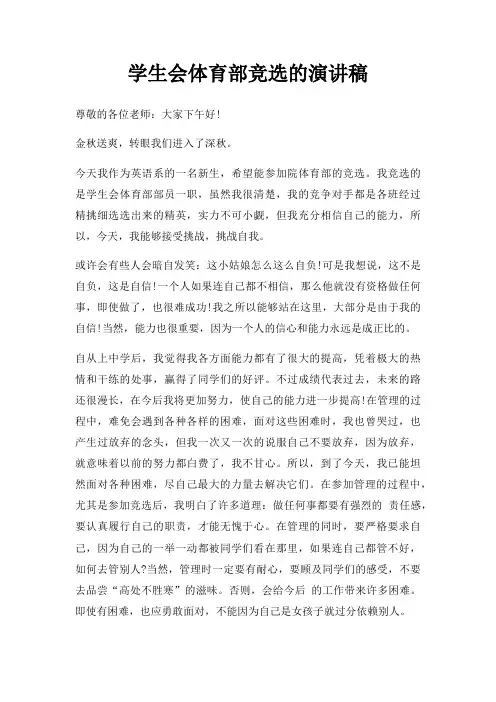 学生会体育部竞选的演讲稿

尊敬的各位老师：大家下午好!

金秋送爽，转眼我们进入了深秋。

今天我作为英语系的一名新生，希望能参加院体育部的竞选。我竞选的是学生会体育部部员一职，虽然我很清楚，我的竞争对手都是各班经过精挑细选选出来的精英，实力不可小觑，但我充分相信自己的能力，所以，今天，我能够接受挑战，挑战自我。

或许会有些人会暗自发笑：这小姑娘怎么这么自负!可是我想说，这不是自负，这是自信!一个人如果连自己都不相信，那么他就没有资格做任何事，即使做了，也很难成功!我之所以能够站在这里，大部分是由于我的自信!当然，能力也很重要，因为一个人的信心和能力永远是成正比的。

自从上中学后，我觉得我各方面能力都有了很大的提高，凭着极大的热情和干练的处事，赢得了同学们的好评。不过成绩代表过去，未来的路还很漫长，在今后我将更加努力，使自己的能力进一步提高!在管理的过程中，难免会遇到各种各样的困难，面对这些困难时，我也曾哭过，也产生过放弃的念头，但我一次又一次的说服自己不要放弃，因为放弃，就意味着以前的努力都白费了，我不甘心。所以，到了今天，我已能坦然面对各种困难，尽自己最大的力量去解决它们。在参加管理的过程中，尤其是参加竞选后，我明白了许多道理：做任何事都要有强烈的 责任感，要认真履行自己的职责，才能无愧于心。在管理的同时，要严格要求自己，因为自己的一举一动都被同学们看在那里，如果连自己都管不好，如何去管别人?当然，管理时一定要有耐心，要顾及同学们的感受，不要去品尝“高处不胜寒”的滋味。否则，会给今后 的工作带来许多困难。即使有困难，也应勇敢面对，不能因为自己是女孩子就过分依赖别人。